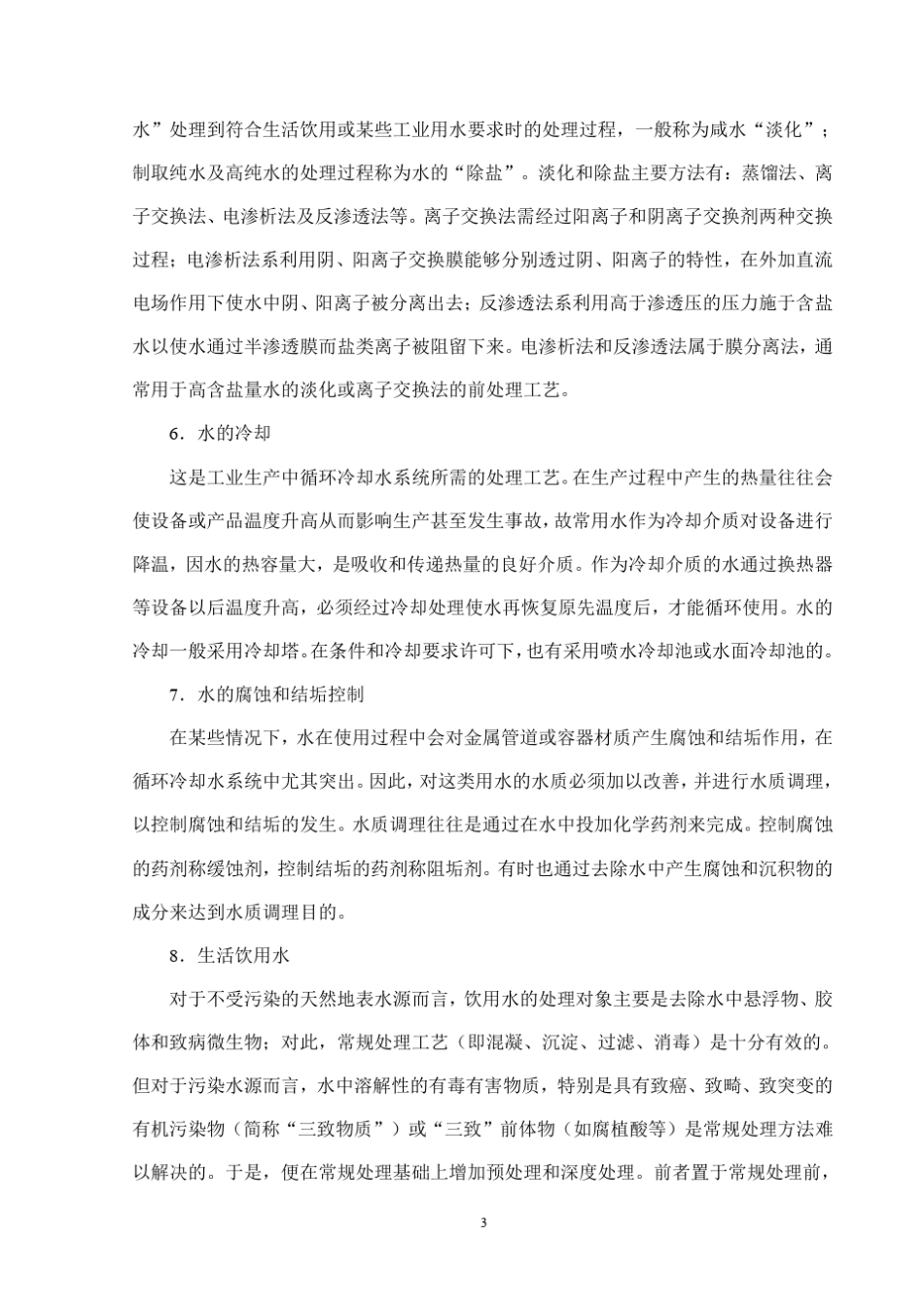 水”处理到符合生活饮用或某些工业用水要求时的处理过程，一般称为咸水“淡化”；制取纯水及高纯水的处理过程称为水的“除盐”。淡化和除盐主要方法有：蒸馏法、离子交换法、电渗析法及反渗透法等。离子交换法需经过阳离子和阴离子交换剂两种交换过程；电渗析法系利用阴、阳离子交换膜能够分别透过阴、阳离子的特性，在外加直流电场作用下使水中阴、阳离子被分离出去；反渗透法系利用高于渗透压的压力施于含盐水以使水通过半渗透膜而盐类离子被阻留下来。电渗析法和反渗透法属于膜分离法，通常用于高含盐量水的淡化或离子交换法的前处理工艺。

6．水的冷却

这是工业生产中循环冷却水系统所需的处理工艺。在生产过程中产生的热量往往会使设备或产品温度升高从而影响生产甚至发生事故，故常用水作为冷却介质对设备进行降温，因水的热容量大，是吸收和传递热量的良好介质。作为冷却介质的水通过换热器等设备以后温度升高，必须经过冷却处理使水再恢复原先温度后，才能循环使用。水的冷却一般采用冷却塔。在条件和冷却要求许可下，也有采用喷水冷却池或水面冷却池的。

7．水的腐蚀和结垢控制

在某些情况下，水在使用过程中会对金属管道或容器材质产生腐蚀和结垢作用，在循环冷却水系统中尤其突出。因此，对这类用水的水质必须加以改善，并进行水质调理，以控制腐蚀和结垢的发生。水质调理往往是通过在水中投加化学药剂来完成。控制腐蚀的药剂称缓蚀剂，控制结垢的药剂称阻垢剂。有时也通过去除水中产生腐蚀和沉积物的成分来达到水质调理目的。

8．生活饮用水

对于不受污染的天然地表水源而言，饮用水的处理对象主要是去除水中悬浮物、胶体和致病微生物；对此，常规处理工艺（即混凝、沉淀、过滤、消毒）是十分有效的。但对于污染水源而言，水中溶解性的有毒有害物质，特别是具有致癌、致畸、致突变的有机污染物（简称“三致物质”）或“三致”前体物（如腐植酸等）是常规处理方法难以解决的。于是，便在常规处理基础上增加预处理和深度处理。前者置于常规处理前，

3